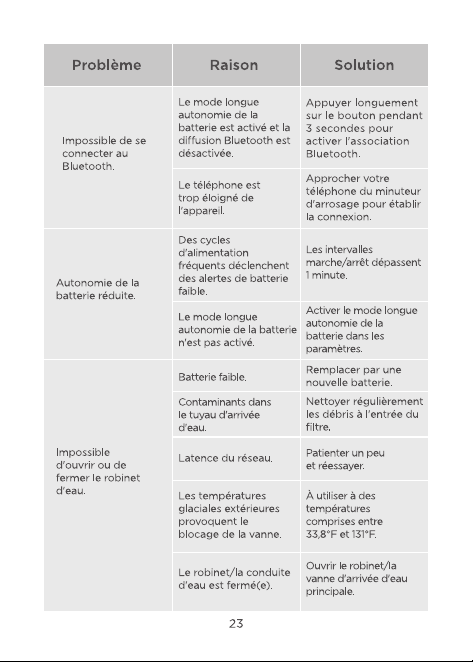 | Problème | Raison | Solution |
|---|---|---|
| Impossible de se connecter au Bluetooth. | Le mode longue autonomie de la batterie est activé et la diffusion Bluetooth est désactivée. | Appuyer longuement sur le bouton pendant 3 secondes pour activer l'association Bluetooth. |
|  | Le téléphone est trop éloigné de l'appareil. | Approcher votre téléphone du minuteur d'arrosage pour établir la connexion. |
| Autonomie de la batterie réduite. | Des cycles d'alimentation fréquents déclenchent des alertes de batterie faible. | Les intervalles marche/arrêt dépassent 1 minute. |
|  | Le mode longue autonomie de la batterie n'est pas activé. | Activer le mode longue autonomie de la batterie dans les paramètres. |
| Impossible d'ouvrir ou de fermer le robinet d'eau. | Batterie faible. | Remplacer par une nouvelle batterie. |
|  | Contaminants dans le tuyau d'arrivée d'eau. | Nettoyer régulièrement les débris à l'entrée du filtre. |
|  | Latence du réseau. | Patienter un peu et réessayer. |
|  | Les températures glaciales extérieures provoquent le blocage de la vanne. | À utiliser à des températures comprises entre 33,8°F et 131°F. |
|  | Le robinet/la conduite d'eau est fermé(e). | Ouvrir le robinet/la vanne d'arrivée d'eau principale. |

23